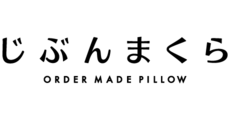 じぶんまくら
ORDER MADE PILLOW